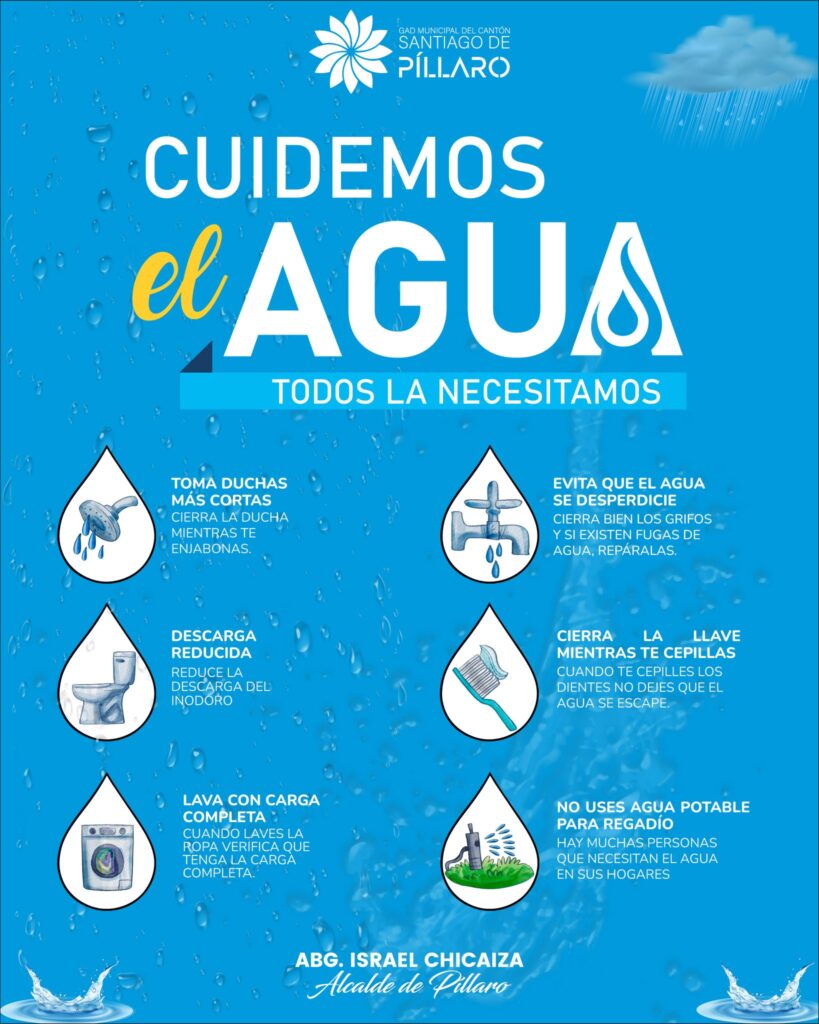 GAD MUNICIPAL DEL CANTÓN
SANTIAGO DE
PÍLLARO

CUIDEMOS
el AGUA

TODOS LA NECESITAMOS

TOMA DUCHAS MÁS CORTAS
CIERRA LA DUCHA MIENTRAS TE ENJABONAS.

DESCARGA REDUCIDA
REDUCE LA DESCARGA DEL INODORO

LAVA CON CARGA COMPLETA
CUANDO LAVES LA ROPA VERIFICA QUE TENGA LA CARGA COMPLETA.

EVITA QUE EL AGUA SE DESPERDICIE
CIERRA BIEN LOS GRIFOS Y SI EXISTEN FUGAS DE AGUA, REPÁRALAS.

CIERRA LA LLAVE MIENTRAS TE CEPILLAS
CUANDO TE CEPILLES LOS DIENTES NO DEJES QUE EL AGUA SE ESCAPE.

NO USES AGUA POTABLE PARA REGADÍO
HAY MUCHAS PERSONAS QUE NECESITAN EL AGUA EN SUS HOGARES

ABG. ISRAEL CHICAIZA
Alcalde de Píllaro